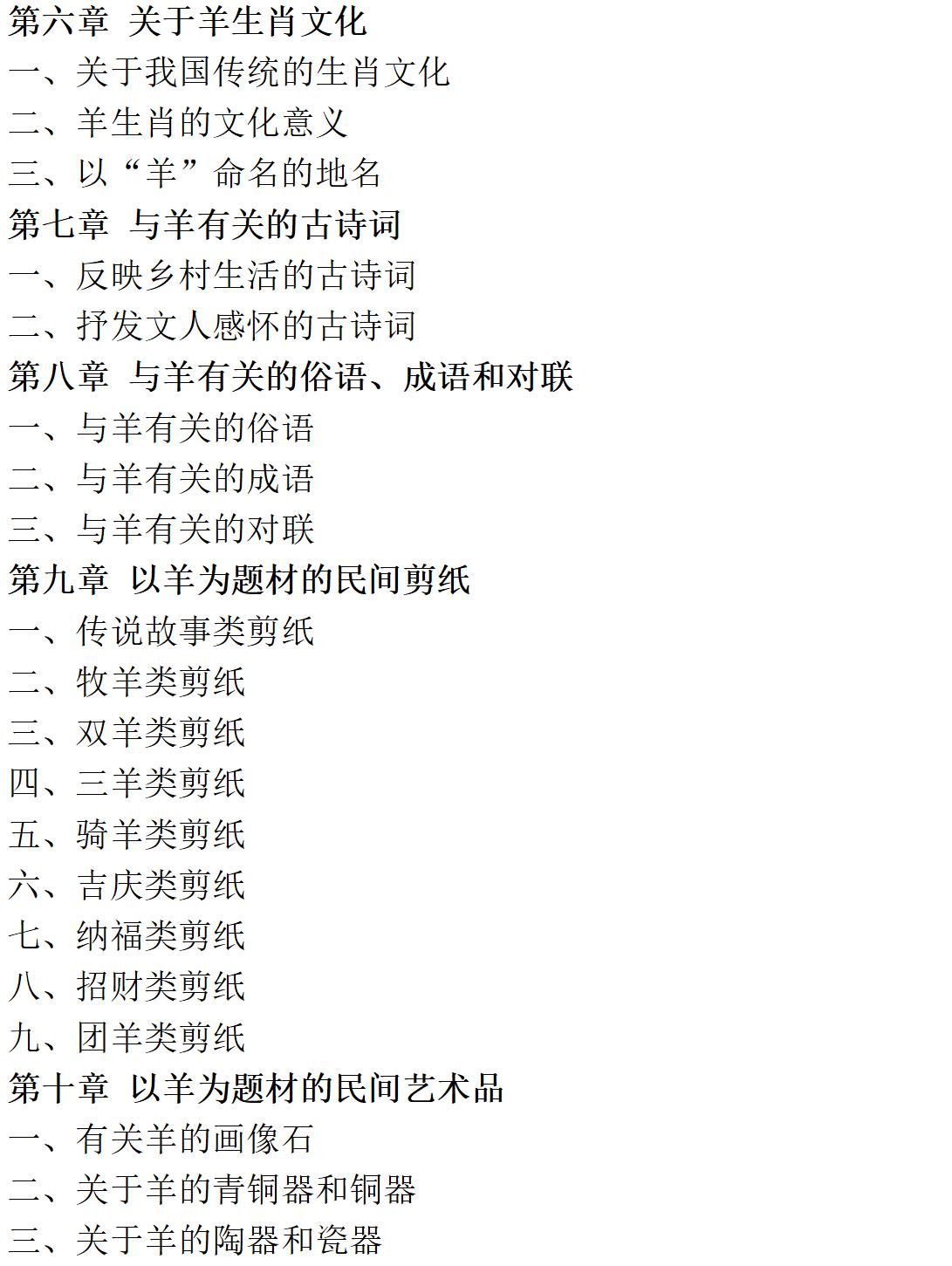 第六章 关于羊生肖文化
一、关于我国传统的生肖文化
二、羊生肖的文化意义
三、以“羊”命名的地名
第七章 与羊有关的古诗词
一、反映乡村生活的古诗词
二、抒发文人感怀的古诗词
第八章 与羊有关的俗语、成语和对联
一、与羊有关的俗语
二、与羊有关的成语
三、与羊有关的对联
第九章 以羊为题材的民间剪纸
一、传说故事类剪纸
二、牧羊类剪纸
三、双羊类剪纸
四、三羊类剪纸
五、骑羊类剪纸
六、吉庆类剪纸
七、纳福类剪纸
八、招财类剪纸
九、团羊类剪纸
第十章 以羊为题材的民间艺术品
一、有关羊的画像石
二、关于羊的青铜器和铜器
三、关于羊的陶器和瓷器